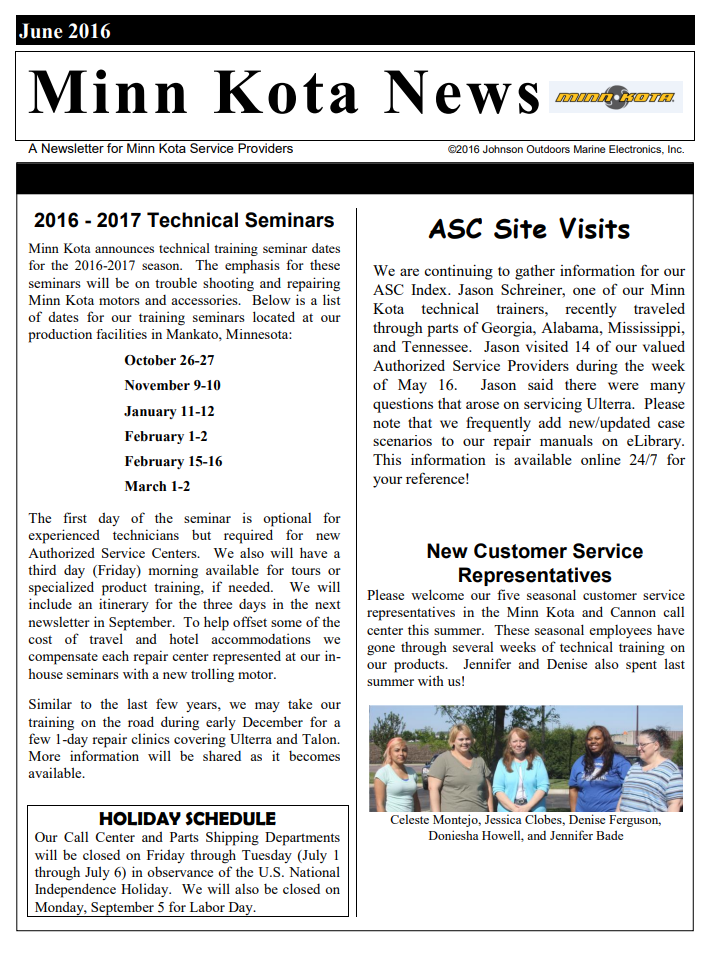 June 2016

Minn Kota News

MINN KOTA

A Newsletter for Minn Kota Service Providers

©2016 Johnson Outdoors Marine Electronics, Inc.

2016 - 2017 Technical Seminars

Minn Kota announces technical training seminar dates for the 2016-2017 season. The emphasis for these seminars will be on trouble shooting and repairing Minn Kota motors and accessories. Below is a list of dates for our training seminars located at our production facilities in Mankato, Minnesota:

October 26-27

November 9-10

January 11-12

February 1-2

February 15-16

March 1-2

The first day of the seminar is optional for experienced technicians but required for new Authorized Service Centers. We also will have a third day (Friday) morning available for tours or specialized product training, if needed. We will include an itinerary for the three days in the next newsletter in September. To help offset some of the cost of travel and hotel accommodations we compensate each repair center represented at our in-house seminars with a new trolling motor.

Similar to the last few years, we may take our training on the road during early December for a few 1-day repair clinics covering Ulterra and Talon. More information will be shared as it becomes available.

HOLIDAY SCHEDULE

Our Call Center and Parts Shipping Departments will be closed on Friday through Tuesday (July 1 through July 6) in observance of the U.S. National Independence Holiday. We will also be closed on Monday, September 5 for Labor Day.

ASC Site Visits

We are continuing to gather information for our ASC Index. Jason Schreiner, one of our Minn Kota technical trainers, recently traveled through parts of Georgia, Alabama, Mississippi, and Tennessee. Jason visited 14 of our valued Authorized Service Providers during the week of May 16. Jason said there were many questions that arose on servicing Ulterra. Please note that we frequently add new/updated case scenarios to our repair manuals on eLibrary. This information is available online 24/7 for your reference!

New Customer Service Representatives

Please welcome our five seasonal customer service representatives in the Minn Kota and Cannon call center this summer. These seasonal employees have gone through several weeks of technical training on our products. Jennifer and Denise also spent last summer with us!

Celeste Montejo, Jessica Clobes, Denise Ferguson, Doniesha Howell, and Jennifer Bade